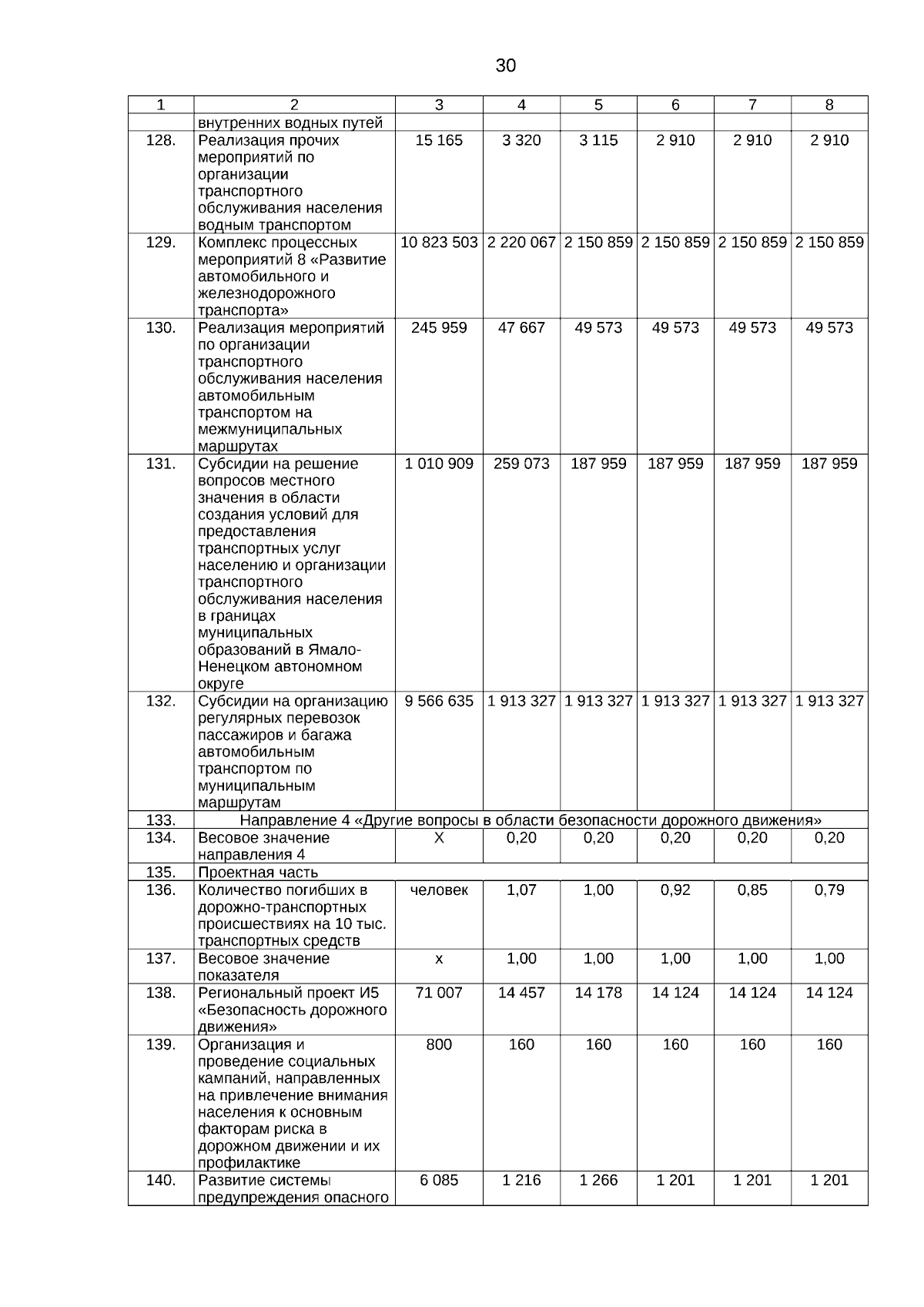 30

| 1 | 2 | 3 | 4 | 5 | 6 | 7 | 8 |
|---|---|---|---|---|---|---|---|
| | внутренних водных путей | | | | | | |
| 128. | Реализация прочих мероприятий по организации транспортного обслуживания населения водным транспортом | 15 165 | 3 320 | 3 115 | 2 910 | 2 910 | 2 910 |
| 129. | Комплекс процессных мероприятий 8 «Развитие автомобильного и железнодорожного транспорта» | 10 823 503 | 2 220 067 | 2 150 859 | 2 150 859 | 2 150 859 | 2 150 859 |
| 130. | Реализация мероприятий по организации транспортного обслуживания населения автомобильным транспортом на межмуниципальных маршрутах | 245 959 | 47 667 | 49 573 | 49 573 | 49 573 | 49 573 |
| 131. | Субсидии на решение вопросов местного значения в области создания условий для предоставления транспортных услуг населению и организации транспортного обслуживания населения в границах муниципальных образований в Ямало-Ненецком автономном округе | 1 010 909 | 259 073 | 187 959 | 187 959 | 187 959 | 187 959 |
| 132. | Субсидии на организацию регулярных перевозок пассажиров и багажа автомобильным транспортом по муниципальным маршрутам | 9 566 635 | 1 913 327 | 1 913 327 | 1 913 327 | 1 913 327 | 1 913 327 |
| 133. | Направление 4 «Другие вопросы в области безопасности дорожного движения» | | | | | | |
| 134. | Весовое значение направления 4 | Х | 0,20 | 0,20 | 0,20 | 0,20 | 0,20 |
| 135. | Проектная часть | | | | | | |
| 136. | Количество погибших в дорожно-транспортных происшествиях на 10 тыс. транспортных средств | человек | 1,07 | 1,00 | 0,92 | 0,85 | 0,79 |
| 137. | Весовое значение показателя | х | 1,00 | 1,00 | 1,00 | 1,00 | 1,00 |
| 138. | Региональный проект И5 «Безопасность дорожного движения» | 71 007 | 14 457 | 14 178 | 14 124 | 14 124 | 14 124 |
| 139. | Организация и проведение социальных кампаний, направленных на привлечение внимания населения к основным факторам риска в дорожном движении и их профилактике | 800 | 160 | 160 | 160 | 160 | 160 |
| 140. | Развитие системы предупреждения опасного | 6 085 | 1 216 | 1 266 | 1 201 | 1 201 | 1 201 |